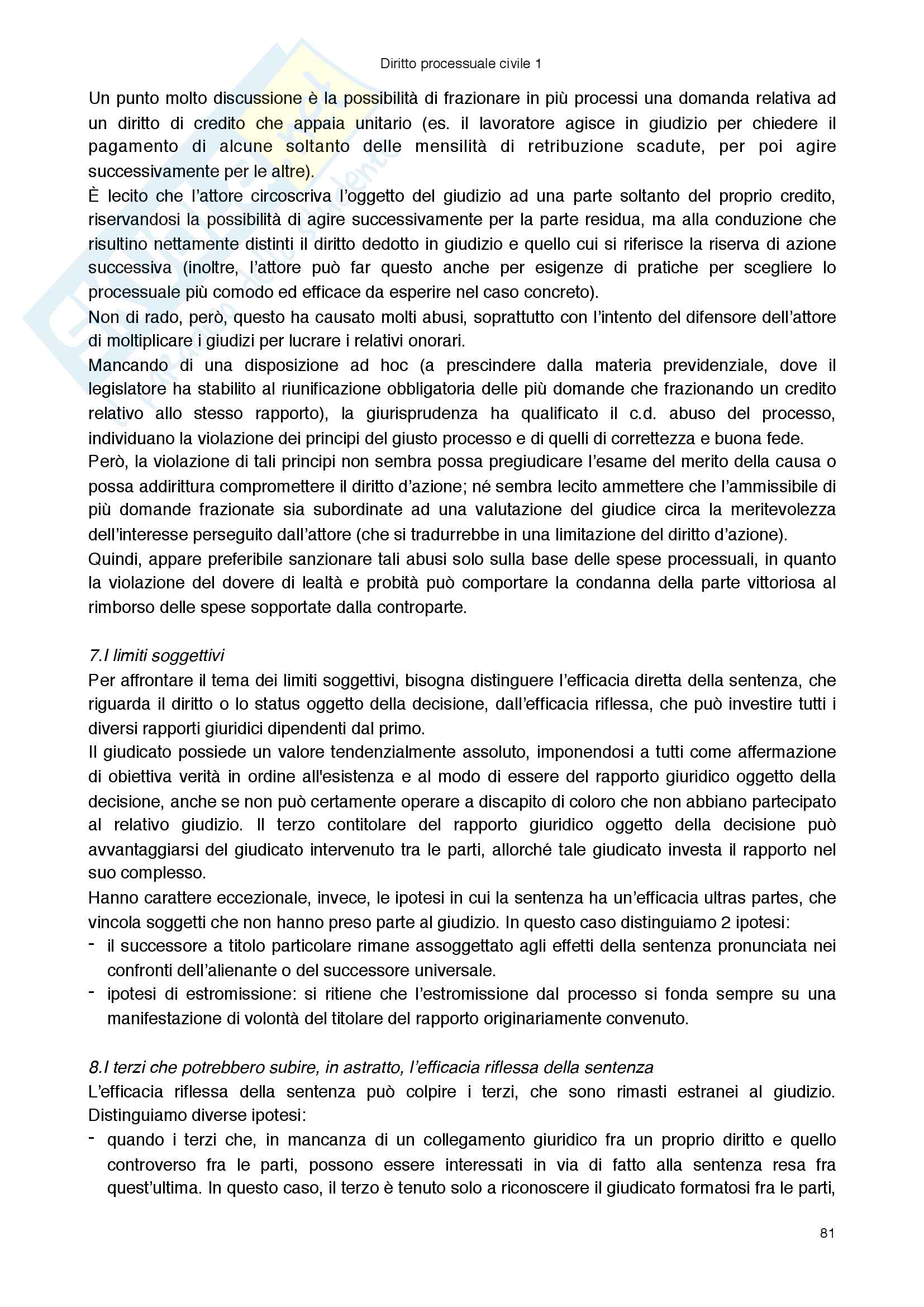 Diritto processuale civile 1

Un punto molto discussione è la possibilità di frazionare in più processi una domanda relativa ad un diritto di credito che appaia unitario (es. il lavoratore agisce in giudizio per chiedere il pagamento di alcune soltanto delle mensilità di retribuzione scadute, per poi agire successivamente per le altre).
È lecito che l'attore circoscriva l'oggetto del giudizio ad una parte soltanto del proprio credito, riservandosi la possibilità di agire successivamente per la parte residua, ma alla conduzione che risultino nettamente distinti il diritto dedotto in giudizio e quello cui si riferisce la riserva di azione successiva (inoltre, l'attore può far questo anche per esigenze di pratiche per scegliere lo processuale più comodo ed efficace da esperire nel caso concreto).
Non di rado, però, questo ha causato molti abusi, soprattutto con l'intento del difensore dell'attore di moltiplicare i giudizi per lucrare i relativi onorari.
Mancando di una disposizione ad hoc (a prescindere dalla materia previdenziale, dove il legislatore ha stabilito al riunificazione obbligatoria delle più domande che frazionando un credito relativo allo stesso rapporto), la giurisprudenza ha qualificato il c.d. abuso del processo, individuano la violazione dei principi del giusto processo e di quelli di correttezza e buona fede.
Però, la violazione di tali principi non sembra possa pregiudicare l'esame del merito della causa o possa addirittura compromettere il diritto d'azione; né sembra lecito ammettere che l'ammissibile di più domande frazionate sia subordinate ad una valutazione del giudice circa la meritevolezza dell'interesse perseguito dall'attore (che si tradurrebbe in una limitazione del diritto d'azione).
Quindi, appare preferibile sanzionare tali abusi solo sulla base delle spese processuali, in quanto la violazione del dovere di lealtà e probità può comportare la condanna della parte vittoriosa al rimborso delle spese sopportate dalla controparte.

7.I limiti soggettivi
Per affrontare il tema dei limiti soggettivi, bisogna distinguere l'efficacia diretta della sentenza, che riguarda il diritto o lo status oggetto della decisione, dall'efficacia riflessa, che può investire tutti i diversi rapporti giuridici dipendenti dal primo.
Il giudicato possiede un valore tendenzialmente assoluto, imponendosi a tutti come affermazione di obiettiva verità in ordine all'esistenza e al modo di essere del rapporto giuridico oggetto della decisione, anche se non può certamente operare a discapito di coloro che non abbiano partecipato al relativo giudizio. Il terzo contitolare del rapporto giuridico oggetto della decisione può avvantaggiarsi del giudicato intervenuto tra le parti, allorché tale giudicato investa il rapporto nel suo complesso.
Hanno carattere eccezionale, invece, le ipotesi in cui la sentenza ha un'efficacia ultras partes, che vincola soggetti che non hanno preso parte al giudizio. In questo caso distinguiamo 2 ipotesi:
- il successore a titolo particolare rimane assoggettato agli effetti della sentenza pronunciata nei confronti dell'alienante o del successore universale.
- ipotesi di estromissione: si ritiene che l'estromissione dal processo si fonda sempre su una manifestazione di volontà del titolare del rapporto originariamente convenuto.

8.I terzi che potrebbero subire, in astratto, l'efficacia riflessa della sentenza
L'efficacia riflessa della sentenza può colpire i terzi, che sono rimasti estranei al giudizio. Distinguiamo diverse ipotesi:
- quando i terzi che, in mancanza di un collegamento giuridico fra un proprio diritto e quello controverso fra le parti, possono essere interessati in via di fatto alla sentenza resa fra quest'ultima. In questo caso, il terzo è tenuto solo a riconoscere il giudicato formatosi fra le parti,

81